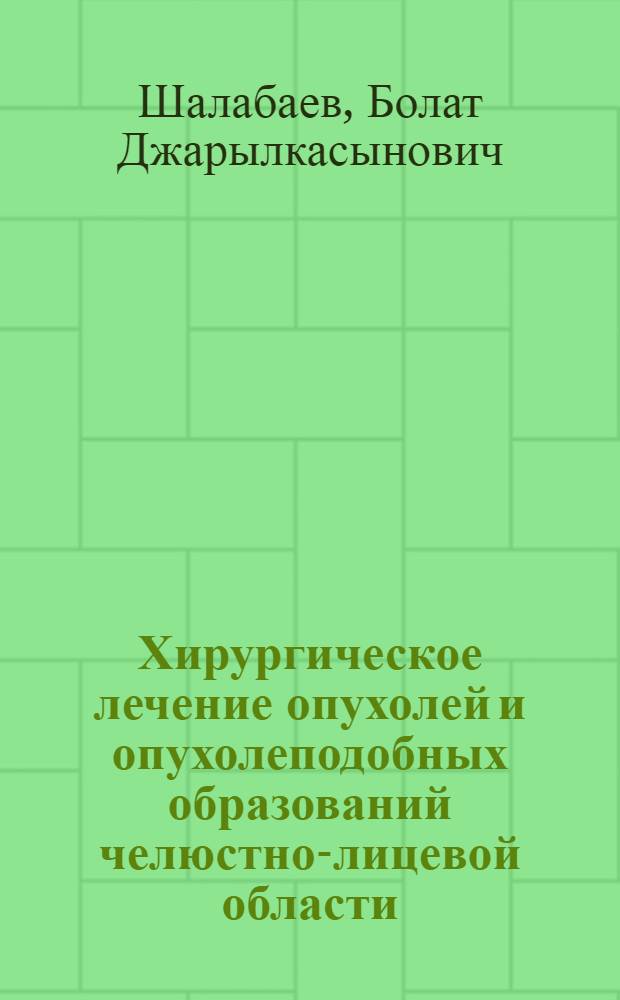 Шалабаев, Болат Джарылкасынович

Хирургическое лечение опухолей и опухолеподобных образований челюстно-лицевой области